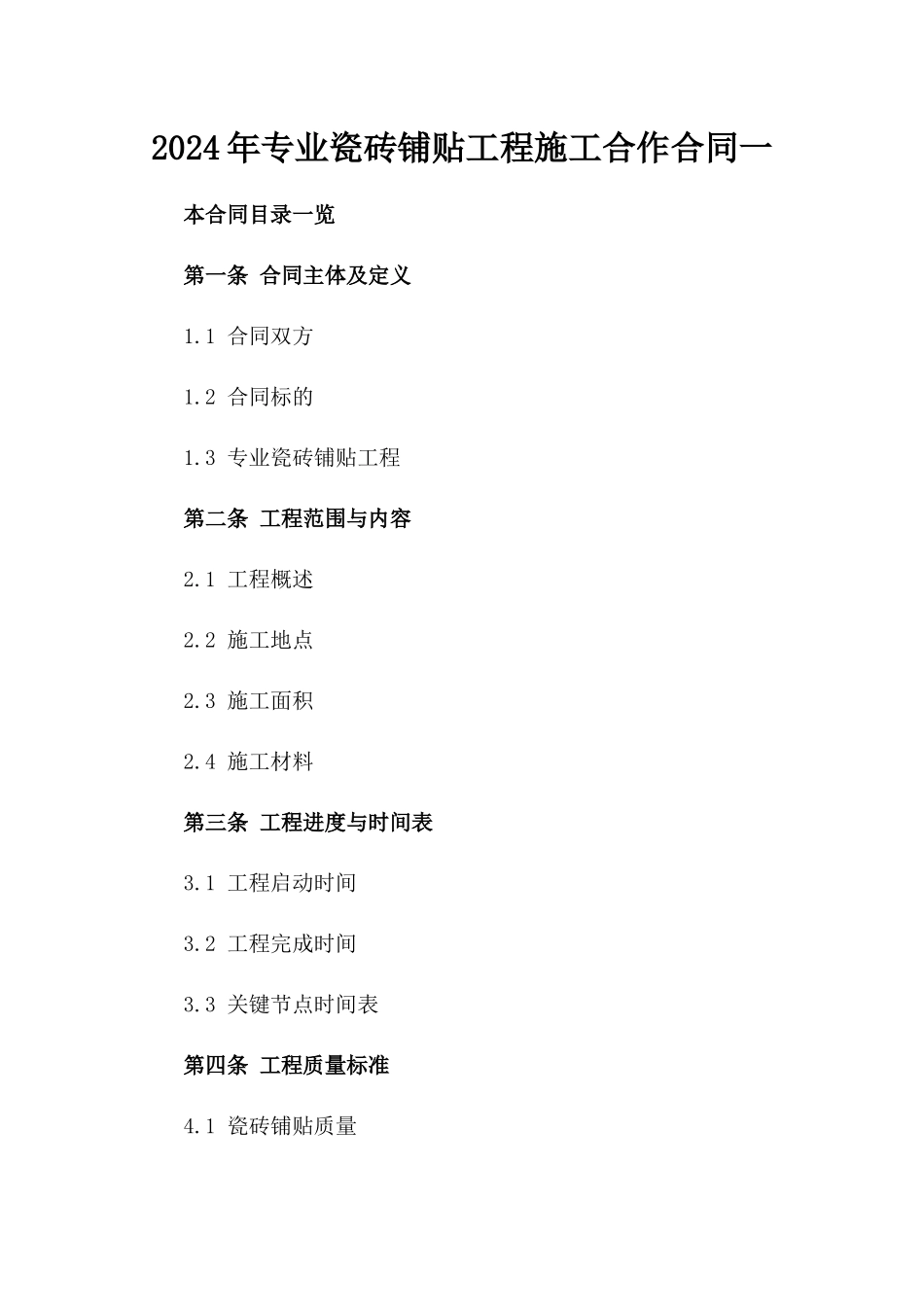 2024年专业瓷砖铺贴工程施工合作合同一

本合同目录一览

第一条 合同主体及定义

1.1 合同双方

1.2 合同标的

1.3 专业瓷砖铺贴工程

第二条 工程范围与内容

2.1 工程概述

2.2 施工地点

2.3 施工面积

2.4 施工材料

第三条 工程进度与时间表

3.1 工程启动时间

3.2 工程完成时间

3.3 关键节点时间表

第四条 工程质量标准

4.1 瓷砖铺贴质量